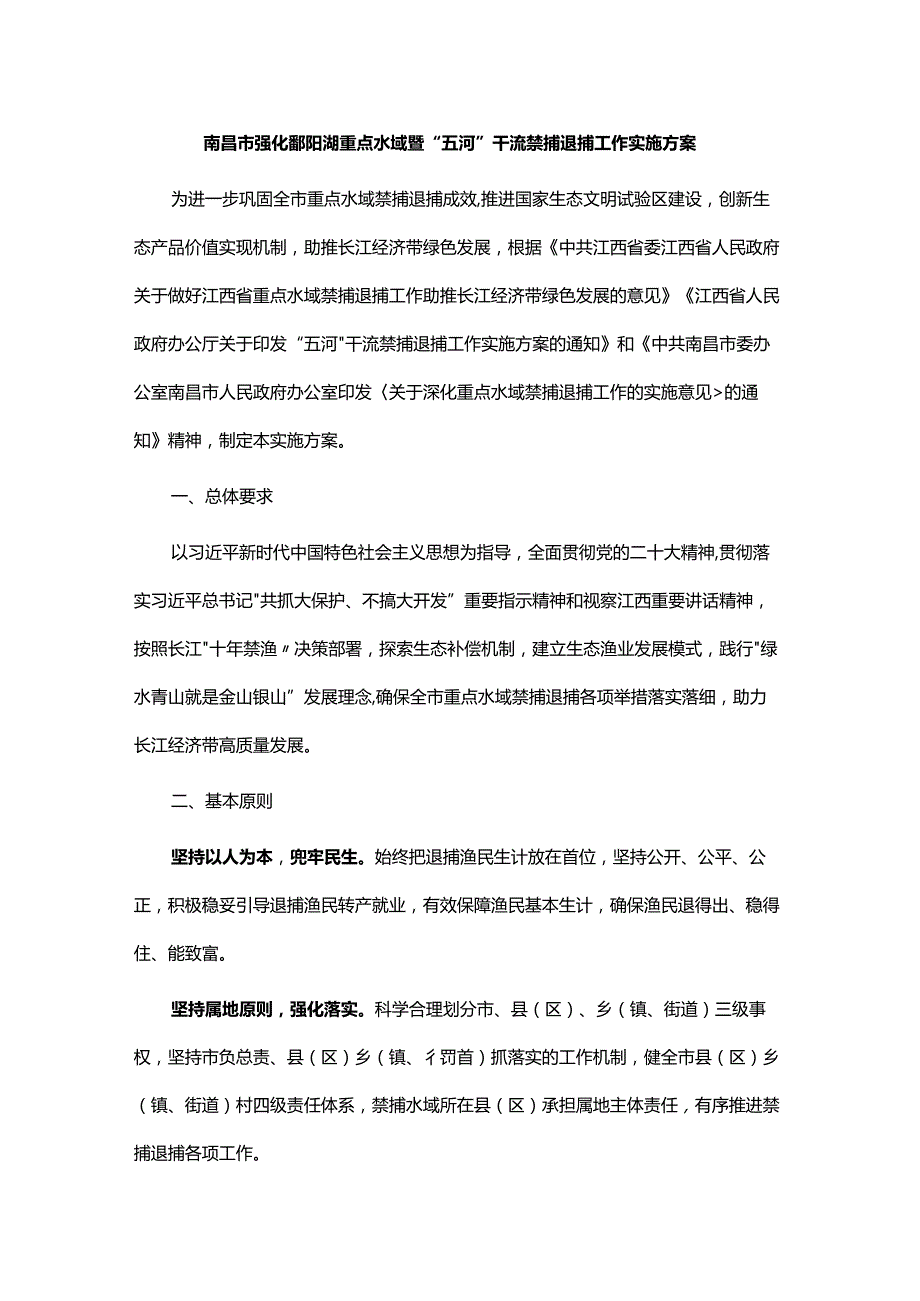 南昌市强化鄱阳湖重点水域暨“五河”干流禁捕退捕工作实施方案

为进一步巩固全市重点水域禁捕退捕成效,推进国家生态文明试验区建设，创新生态产品价值实现机制，助推长江经济带绿色发展，根据《中共江西省委江西省人民政府关于做好江西省重点水域禁捕退捕工作助推长江经济带绿色发展的意见》《江西省人民政府办公厅关于印发“五河"干流禁捕退捕工作实施方案的通知》和《中共南昌市委办公室南昌市人民政府办公室印发〈关于深化重点水域禁捕退捕工作的实施意见>的通知》精神，制定本实施方案。

一、总体要求

以习近平新时代中国特色社会主义思想为指导，全面贯彻党的二十大精神,贯彻落实习近平总书记"共抓大保护、不搞大开发”重要指示精神和视察江西重要讲话精神，按照长江"十年禁渔〃决策部署，探索生态补偿机制，建立生态渔业发展模式，践行"绿水青山就是金山银山”发展理念,确保全市重点水域禁捕退捕各项举措落实落细，助力长江经济带高质量发展。

二、基本原则

坚持以人为本，兜牢民生。始终把退捕渔民生计放在首位，坚持公开、公平、公正，积极稳妥引导退捕渔民转产就业，有效保障渔民基本生计，确保渔民退得出、稳得住、能致富。

坚持属地原则，强化落实。科学合理划分市、县（区）、乡（镇、街道）三级事权，坚持市负总责、县（区）乡（镇、彳罚首）抓落实的工作机制，健全市县（区）乡（镇、街道）村四级责任体系，禁捕水域所在县（区）承担属地主体责任，有序推进禁捕退捕各项工作。